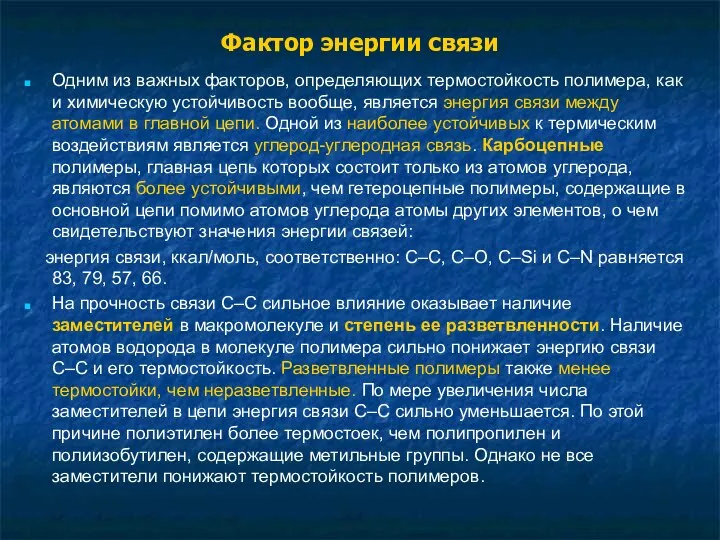 Фактор энергии связи

Одним из важных факторов, определяющих термостойкость полимера, как и химическую устойчивость вообще, является энергия связи между атомами в главной цепи. Одной из наиболее устойчивых к термическим воздействиям является углерод-углеродная связь. Карбоцепные полимеры, главная цепь которых состоит только из атомов углерода, являются более устойчивыми, чем гетероцепные полимеры, содержащие в основной цепи помимо атомов углерода атомы других элементов, о чем свидетельствуют значения энергии связей:

энергия связи, ккал/моль, соответственно: C–C, C–O, C–Si и C–N равняется 83, 79, 57, 66.

На прочность связи C–C сильное влияние оказывает наличие заместителей в макромолекуле и степень ее разветвленности. Наличие атомов водорода в молекуле полимера сильно понижает энергию связи C–C и его термостойкость. Разветвленные полимеры также менее термостойки, чем неразветвленные. По мере увеличения числа заместителей в цепи энергия связи C–C сильно уменьшается. По этой причине полиэтилен более термостоек, чем полипропилен и полиизобутилен, содержащие метильные группы. Однако не все заместители понижают термостойкость полимеров.